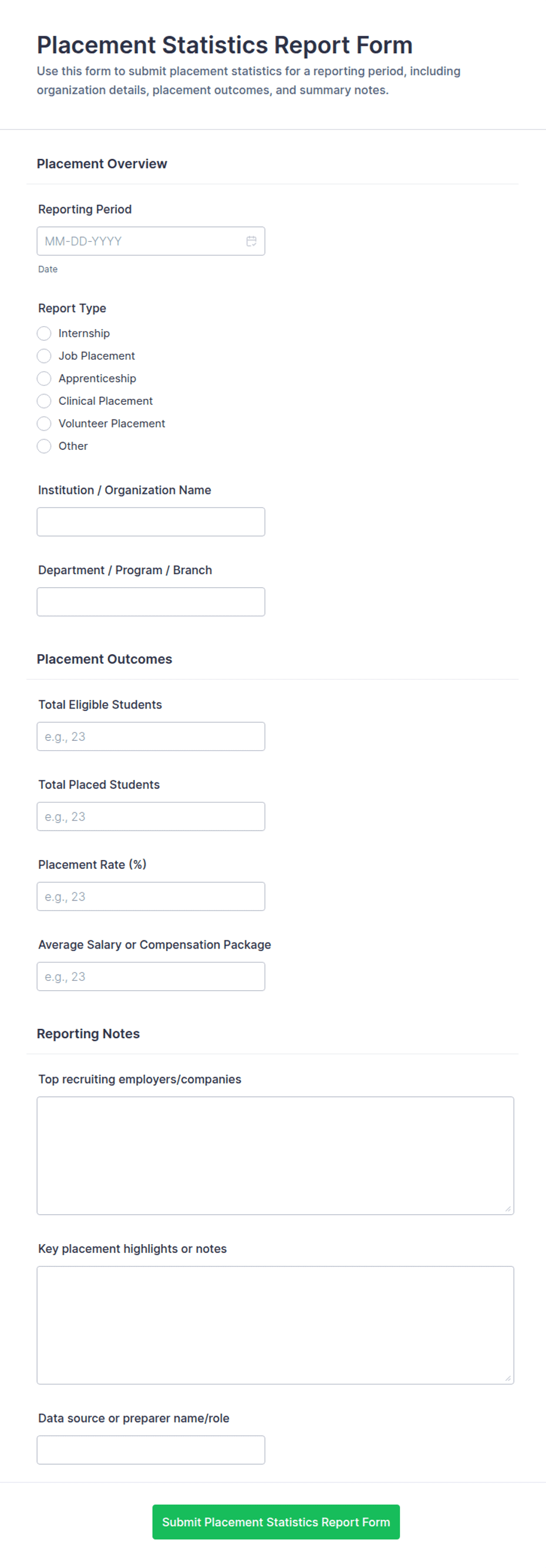 Placement Statistics Report Form

Use this form to submit placement statistics for a reporting period, including organization details, placement outcomes, and summary notes.

Placement Overview

Reporting Period

MM-DD-YYYY

Date

Report Type

Internship

Job Placement

Apprenticeship

Clinical Placement

Volunteer Placement

Other

Institution / Organization Name

Department / Program / Branch

Placement Outcomes

Total Eligible Students

e.g., 23

Total Placed Students

e.g., 23

Placement Rate (%)

e.g., 23

Average Salary or Compensation Package

e.g., 23

Reporting Notes

Top recruiting employers/companies

Key placement highlights or notes

Data source or preparer name/role

Submit Placement Statistics Report Form